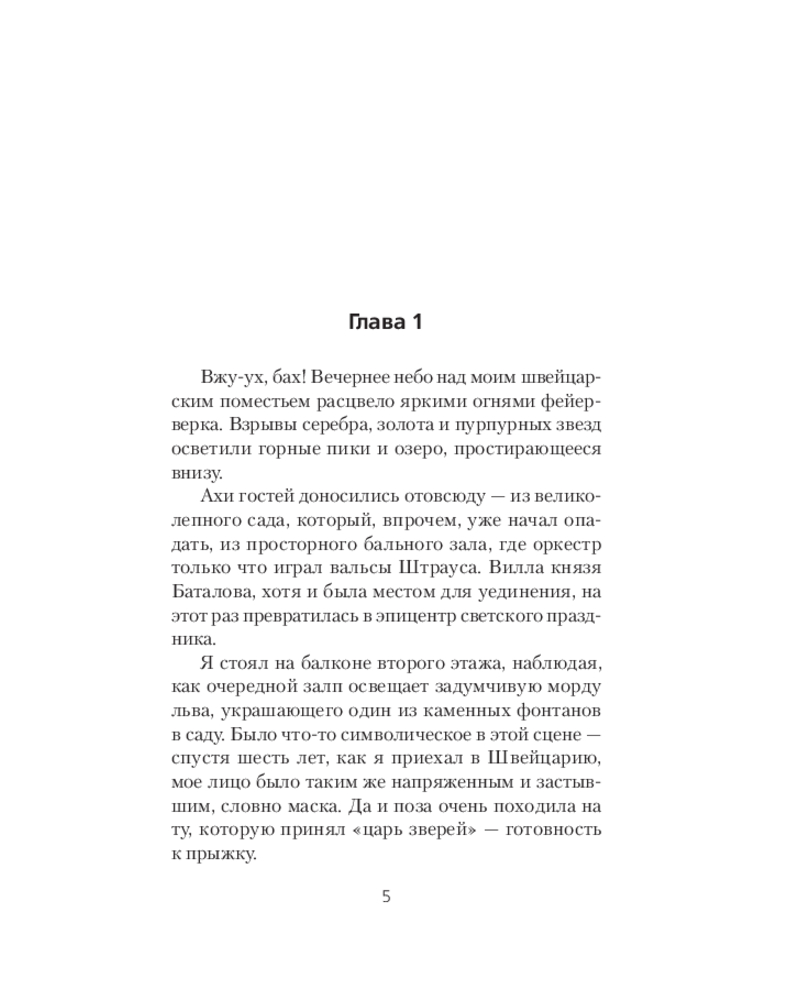 Глава 1

Вжу-ух, бах! Вечернее небо над моим швейцарским поместьем расцвело яркими огнями фейерверка. Взрывы серебра, золота и пурпурных звезд осветили горные пики и озеро, простирающееся внизу.

Ахи гостей доносились отовсюду — из великолепного сада, который, впрочем, уже начал опадать, из просторного бального зала, где оркестр только что играл вальсы Штрауса. Вилла князя Баталова, хотя и была местом для уединения, на этот раз превратилась в эпицентр светского праздника.

Я стоял на балконе второго этажа, наблюдая, как очередной залп освещает задумчивую морду льва, украшающего один из каменных фонтанов в саду. Было что-то символическое в этой сцене — спустя шесть лет, как я приехал в Швейцарию, мое лицо было таким же напряженным и застывшим, словно маска. Да и поза очень походила на ту, которую принял «царь зверей» — готовность к прыжку.

5